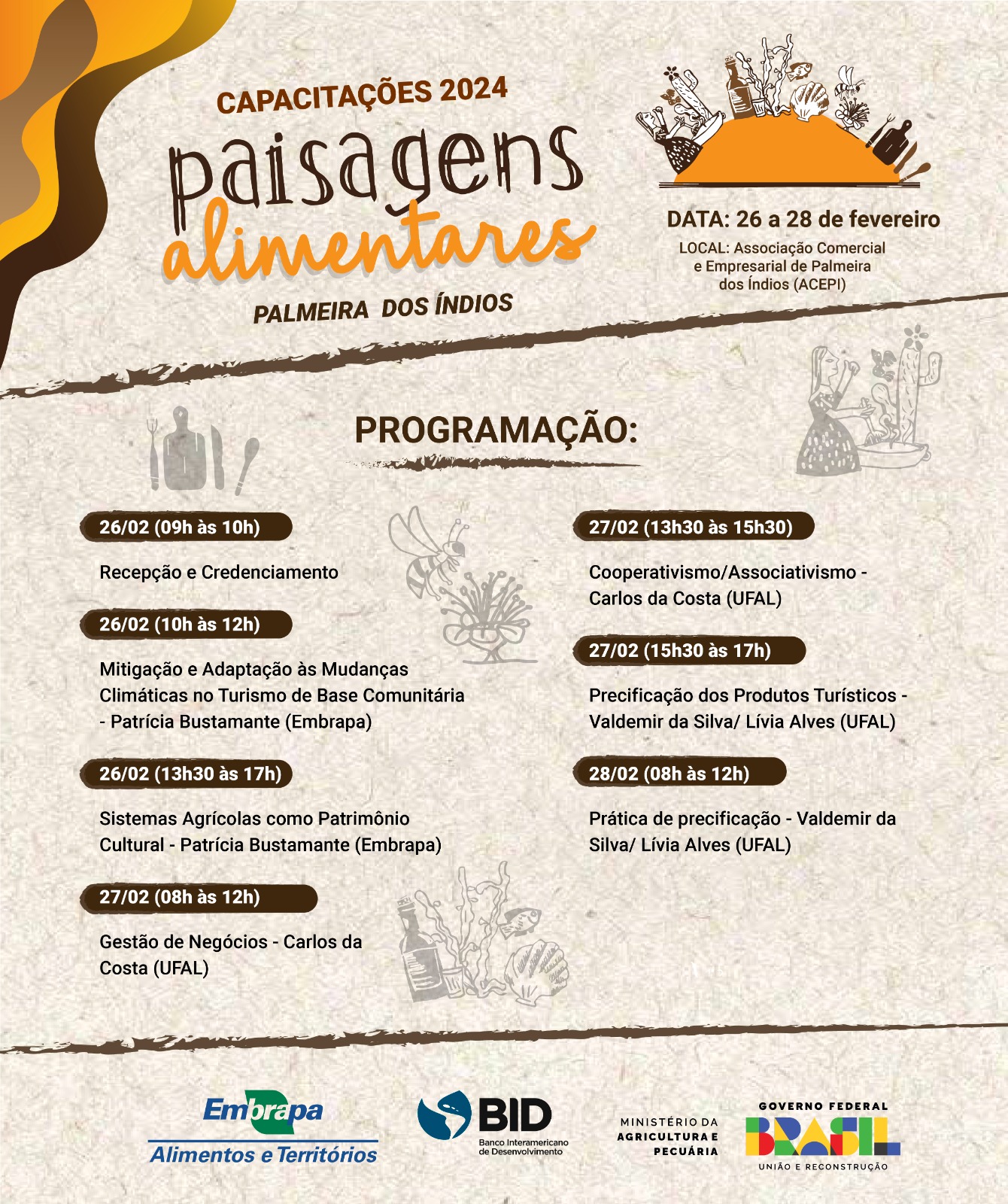 CAPACITAÇÕES 2024

paisagens alimentares

PALMEIRA DOS ÍNDIOS

DATA: 26 a 28 de fevereiro

LOCAL: Associação Comercial e Empresarial de Palmeira dos Índios (ACEPI)

PROGRAMAÇÃO:

26/02 (09h às 10h)

Recepção e Credenciamento

26/02 (10h às 12h)

Mitigação e Adaptação às Mudanças Climáticas no Turismo de Base Comunitária - Patrícia Bustamante (Embrapa)

26/02 (13h30 às 17h)

Sistemas Agrícolas como Patrimônio Cultural - Patrícia Bustamante (Embrapa)

27/02 (08h às 12h)

Gestão de Negócios - Carlos da Costa (UFAL)

27/02 (13h30 às 15h30)

Cooperativismo/Associativismo - Carlos da Costa (UFAL)

27/02 (15h30 às 17h)

Precificação dos Produtos Turísticos - Valdemir da Silva/ Lívia Alves (UFAL)

28/02 (08h às 12h)

Prática de precificação - Valdemir da Silva/ Lívia Alves (UFAL)

Embrapa
Alimentos e Territórios

BID
Banco Interamericano de Desenvolvimento

MINISTÉRIO DA AGRICULTURA E PECUÁRIA

GOVERNO FEDERAL
BRASIL
UNIÃO E RECONSTRUÇÃO